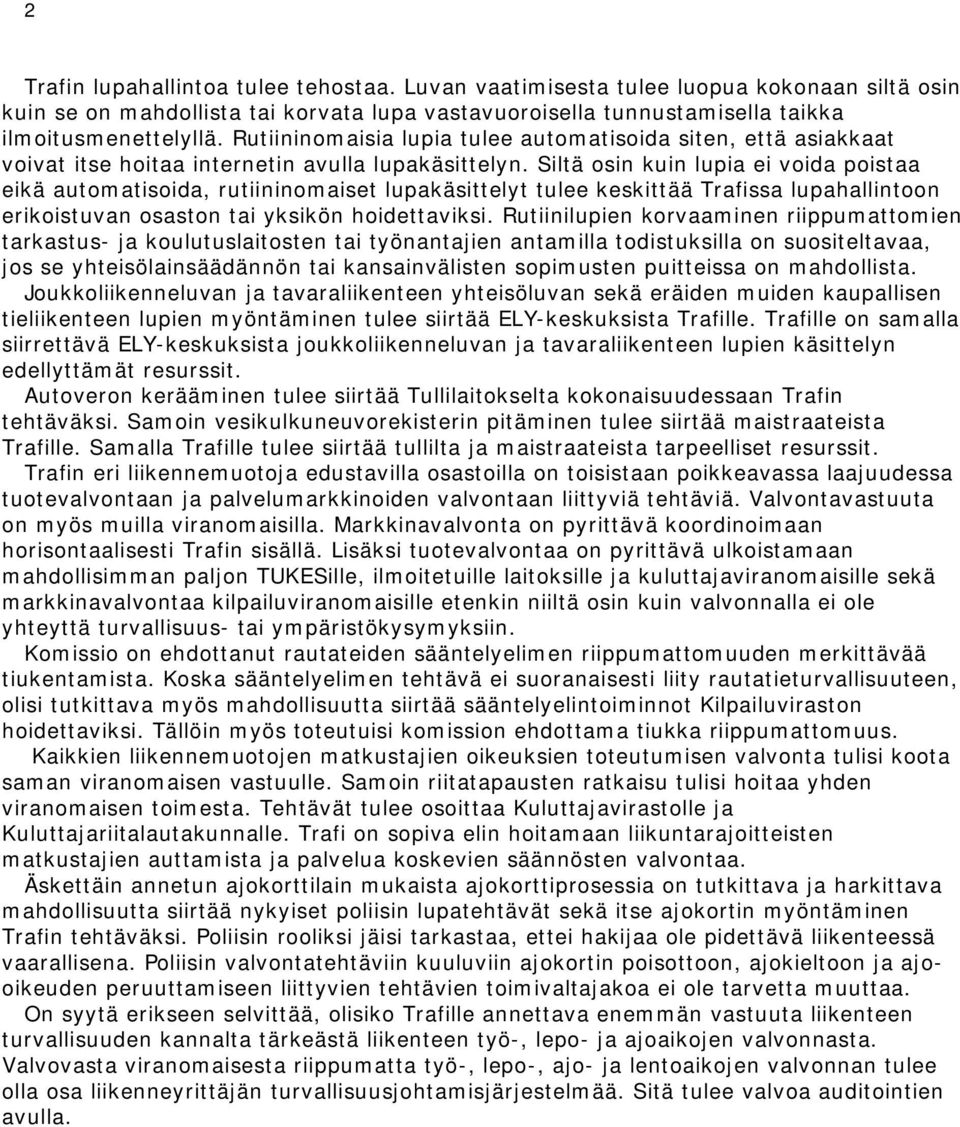 2

Trafin lupahallintoa tulee tehostaa. Luvan vaatimisesta tulee luopua kokonaan siltä osin kuin se on mahdollista tai korvata lupa vastavuoroisella tunnustamisella taikka ilmoitusmenettelyllä. Rutiininomaisia lupia tulee automatisoida siten, että asiakkaat voivat itse hoitaa internetin avulla lupakäsittelyn. Siltä osin kuin lupia ei voida poistaa eikä automatisoida, rutiininomaiset lupakäsittelyt tulee keskittää Trafissa lupahallintoon erikoistuvan osaston tai yksikön hoidettaviksi. Rutiinilupien korvaaminen riippumattomien tarkastus- ja koulutuslaitosten tai työnantajien antamilla todistuksilla on suositeltavaa, jos se yhteisölainsäädännön tai kansainvälisten sopimusten puitteissa on mahdollista.

Joukkoliikenneluvan ja tavaraliikenteen yhteisöluvan sekä eräiden muiden kaupallisen tieliikenteen lupien myöntäminen tulee siirtää ELY-keskuksista Trafille. Trafille on samalla siirrettävä ELY-keskuksista joukkoliikenneluvan ja tavaraliikenteen lupien käsittelyn edellyttämät resurssit.

Autoveron kerääminen tulee siirtää Tullilaitokselta kokonaisuudessaan Trafin tehtäväksi. Samoin vesikulkuneuvorekisterin pitäminen tulee siirtää maistraateista Trafille. Samalla Trafille tulee siirtää tullilta ja maistraateista tarpeelliset resurssit.

Trafin eri liikennemuotoja edustavilla osastoilla on toisistaan poikkeavassa laajuudessa tuotevalvontaan ja palvelumarkkinoiden valvontaan liittyviä tehtäviä. Valvontavastuuta on myös muilla viranomaisilla. Markkinavalvonta on pyrittävä koordinoimaan horisontaalisesti Trafin sisällä. Lisäksi tuotevalvontaa on pyrittävä ulkoistamaan mahdollisimman paljon TUKESille, ilmoitetuille laitoksille ja kuluttajaviranomaisille sekä markkinavalvontaa kilpailuviranomaisille etenkin niiltä osin kuin valvonnalla ei ole yhteyttä turvallisuus- tai ympäristökysymyksiin.

Komissio on ehdottanut rautateiden sääntelyelimen riippumattomuuden merkittävää tiukentamista. Koska sääntelyelimen tehtävä ei suoranaisesti liity rautatieturvallisuuteen, olisi tutkittava myös mahdollisuutta siirtää sääntelyelintoiminnot Kilpailuviraston hoidettaviksi. Tällöin myös toteutuisi komission ehdottama tiukka riippumattomuus.

Kaikkien liikennemuotojen matkustajien oikeuksien toteutumisen valvonta tulisi koota saman viranomaisen vastuulle. Samoin riitatapausten ratkaisu tulisi hoitaa yhden viranomaisen toimesta. Tehtävät tulee osoittaa Kuluttajavirastolle ja Kuluttajariitalautakunnalle. Trafi on sopiva elin hoitamaan liikuntarajoitteisten matkustajien auttamista ja palvelua koskevien säännösten valvontaa.

Äskettäin annetun ajokorttilain mukaista ajokorttiprosessia on tutkittava ja harkittava mahdollisuutta siirtää nykyiset poliisin lupatehtävät sekä itse ajokortin myöntäminen Trafin tehtäväksi. Poliisin rooliksi jäisi tarkastaa, ettei hakijaa ole pidettävä liikenteessä vaarallisena. Poliisin valvontatehtäviin kuuluviin ajokortin poisottoon, ajokieltoon ja ajo-oikeuden peruuttamiseen liittyvien tehtävien toimivaltajakoa ei ole tarvetta muuttaa.

On syytä erikseen selvittää, olisiko Trafille annettava enemmän vastuuta liikenteen turvallisuuden kannalta tärkeästä liikenteen työ-, lepo- ja ajoaikojen valvonnasta. Valvovasta viranomaisesta riippumatta työ-, lepo-, ajo- ja lentoaikojen valvonnan tulee olla osa liikenneyrittäjän turvallisuusjohtamisjärjestelmää. Sitä tulee valvoa auditointien avulla.